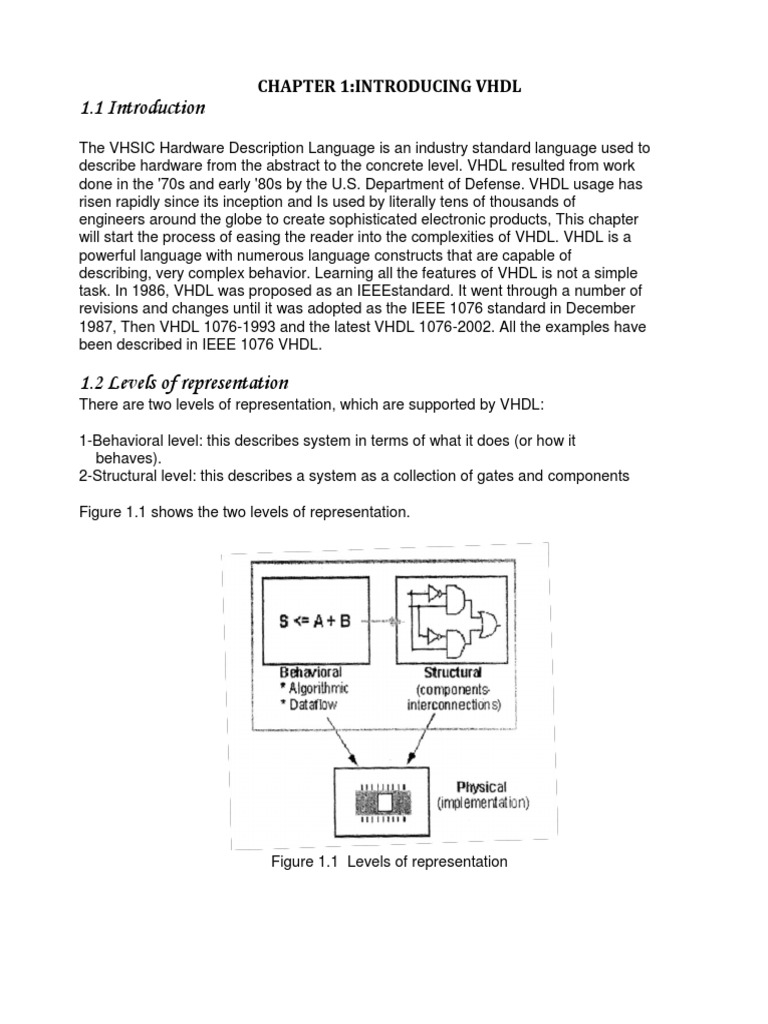 CHAPTER 1:INTRODUCING VHDL

1.1 Introduction

The VHSIC Hardware Description Language is an industry standard language used to describe hardware from the abstract to the concrete level. VHDL resulted from work done in the '70s and early '80s by the U.S. Department of Defense. VHDL usage has risen rapidly since its inception and Is used by literally tens of thousands of engineers around the globe to create sophisticated electronic products, This chapter will start the process of easing the reader into the complexities of VHDL. VHDL is a powerful language with numerous language constructs that are capable of describing, very complex behavior. Learning all the features of VHDL is not a simple task. In 1986, VHDL was proposed as an IEEEstandard. It went through a number of revisions and changes until it was adopted as the IEEE 1076 standard in December 1987, Then VHDL 1076-1993 and the latest VHDL 1076-2002. All the examples have been described in IEEE 1076 VHDL.

1.2 Levels of representation

There are two levels of representation, which are supported by VHDL:

1-Behavioral level: this describes system in terms of what it does (or how it behaves).
2-Structural level: this describes a system as a collection of gates and components

Figure 1.1 shows the two levels of representation.

S <= A + B

Behavioral
* Algorithmic
* Dataflow

Structural
(components-interconnections)

Physical
(implementation)

Figure 1.1 Levels of representation